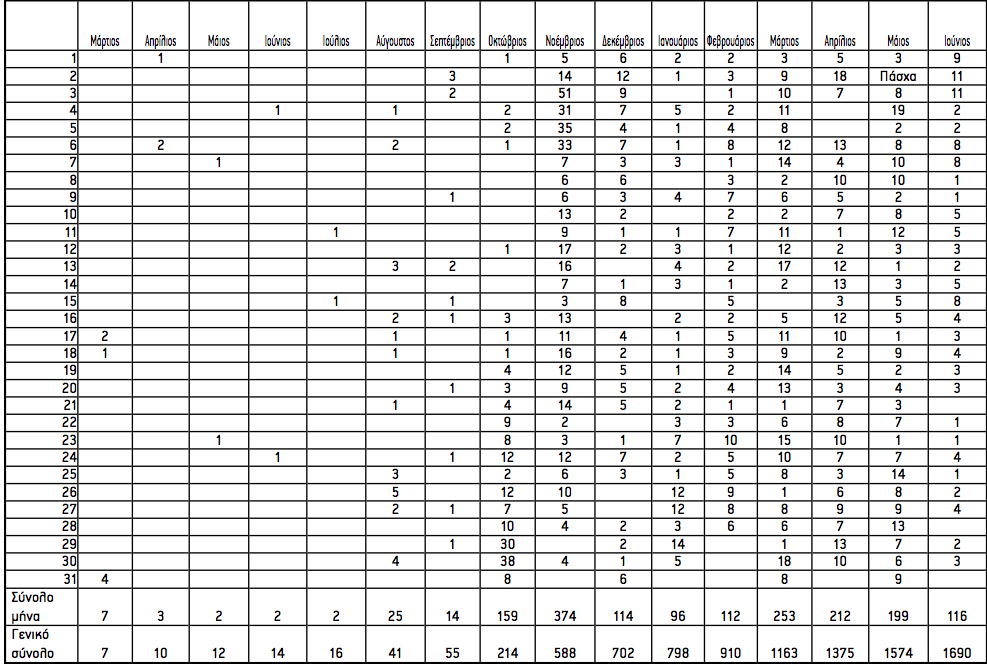 |  | Μάρτιος | Απρίλιος | Μάιος | Ιούνιος | Ιούλιος | Αύγουστος | Σεπτέμβριος | Οκτώβριος | Νοέμβριος | Δεκέμβριος | Ιανουάριος | Φεβρουάριος | Μάρτιος | Απρίλιος | Μάιος | Ιούνιος |
|---|---|---|---|---|---|---|---|---|---|---|---|---|---|---|---|---|
| 1 |  | 1 |  |  |  |  |  | 1 | 5 | 6 | 2 | 2 | 3 | 5 | 3 | 9 |
| 2 |  |  |  |  |  |  | 3 |  | 14 | 12 | 1 | 3 | 9 | 18 | Πάσχα | 11 |
| 3 |  |  |  |  |  |  | 2 |  | 51 | 9 |  | 1 | 10 | 7 | 8 | 11 |
| 4 |  |  |  | 1 |  | 1 |  | 2 | 31 | 7 | 5 | 2 | 11 |  | 19 | 2 |
| 5 |  |  |  |  |  |  |  | 2 | 35 | 4 | 1 | 4 | 8 |  | 2 | 2 |
| 6 |  | 2 |  |  |  | 2 |  | 1 | 33 | 7 | 1 | 8 | 12 | 13 | 8 | 8 |
| 7 |  |  | 1 |  |  |  |  |  | 7 | 3 | 3 | 1 | 14 | 4 | 10 | 8 |
| 8 |  |  |  |  |  |  |  |  | 6 | 6 |  | 3 | 2 | 10 | 10 | 1 |
| 9 |  |  |  |  |  |  | 1 |  | 6 | 3 | 4 | 7 | 6 | 5 | 2 | 1 |
| 10 |  |  |  |  |  |  |  |  | 13 | 2 |  | 2 | 2 | 7 | 8 | 5 |
| 11 |  |  |  |  | 1 |  |  |  | 9 | 1 | 1 | 7 | 11 | 1 | 12 | 5 |
| 12 |  |  |  |  |  |  |  | 1 | 17 | 2 | 3 | 1 | 12 | 2 | 3 | 3 |
| 13 |  |  |  |  |  | 3 | 2 |  | 16 |  | 4 | 2 | 17 | 12 | 1 | 2 |
| 14 |  |  |  |  |  |  |  |  | 7 | 1 | 3 | 1 | 2 | 13 | 3 | 5 |
| 15 |  |  |  |  | 1 |  | 1 |  | 3 | 8 |  | 5 |  | 3 | 5 | 8 |
| 16 |  |  |  |  |  | 2 | 1 | 3 | 13 |  | 2 | 2 | 5 | 12 | 5 | 4 |
| 17 | 2 |  |  |  |  | 1 |  | 1 | 11 | 4 | 1 | 5 | 11 | 10 | 1 | 3 |
| 18 | 1 |  |  |  |  | 1 |  | 1 | 16 | 2 | 1 | 3 | 9 | 2 | 9 | 4 |
| 19 |  |  |  |  |  |  |  | 4 | 12 | 5 | 1 | 2 | 14 | 5 | 2 | 3 |
| 20 |  |  |  |  |  |  | 1 | 3 | 9 | 5 | 2 | 4 | 13 | 3 | 4 | 3 |
| 21 |  |  |  |  |  | 1 |  | 4 | 14 | 5 | 2 | 1 | 1 | 7 | 3 |  |
| 22 |  |  |  |  |  |  |  | 9 | 2 |  | 3 | 3 | 6 | 8 | 7 | 1 |
| 23 |  |  | 1 |  |  |  |  | 8 | 3 | 1 | 7 | 10 | 15 | 10 | 1 | 1 |
| 24 |  |  |  | 1 |  |  | 1 | 12 | 12 | 7 | 2 | 5 | 10 | 7 | 7 | 4 |
| 25 |  |  |  |  |  | 3 |  | 2 | 6 | 3 | 1 | 5 | 8 | 3 | 14 | 1 |
| 26 |  |  |  |  |  | 5 |  | 12 | 10 |  | 12 | 9 | 1 | 6 | 8 | 2 |
| 27 |  |  |  |  |  | 2 | 1 | 7 | 5 |  | 12 | 8 | 8 | 9 | 9 | 4 |
| 28 |  |  |  |  |  |  |  | 10 | 4 | 2 | 3 | 6 | 6 | 7 | 13 |  |
| 29 |  |  |  |  |  |  | 1 | 30 |  | 2 | 14 |  | 1 | 13 | 7 | 2 |
| 30 |  |  |  |  |  | 4 |  | 38 | 4 | 1 | 5 |  | 18 | 10 | 6 | 3 |
| 31 | 4 |  |  |  |  |  |  | 8 |  | 6 |  |  | 8 |  | 9 |  |
| Σύνολο μήνα | 7 | 3 | 2 | 2 | 2 | 25 | 14 | 159 | 374 | 114 | 96 | 112 | 253 | 212 | 199 | 116 |
| Γενικό σύνολο | 7 | 10 | 12 | 14 | 16 | 41 | 55 | 214 | 588 | 702 | 798 | 910 | 1163 | 1375 | 1574 | 1690 |